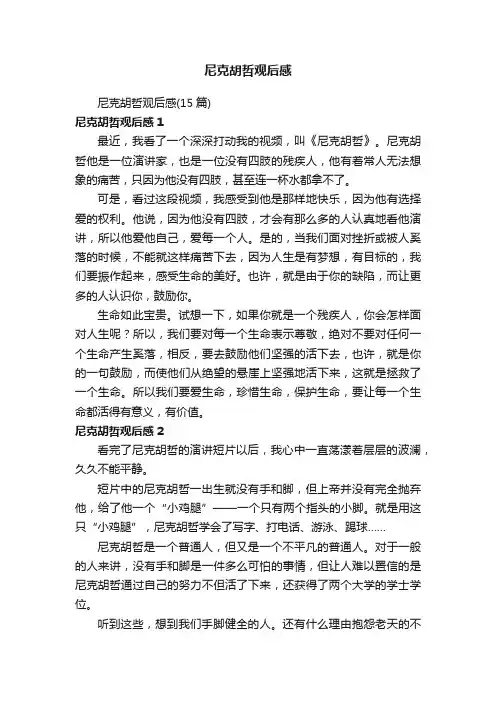 尼克胡哲观后感

尼克胡哲观后感(15 篇)

尼克胡哲观后感 1

最近，我看了一个深深打动我的视频，叫《尼克胡哲》。尼克胡哲他是一位演讲家，也是一位没有四肢的残疾人，他有着常人无法想象的痛苦，只因为他没有四肢，甚至连一杯水都拿不了。

可是，看过这段视频，我感受到他是那样地快乐，因为他有选择爱的权利。他说，因为他没有四肢，才会有那么多的人认真地看他演讲，所以他爱他自己，爱每一个人。是的，当我们面对挫折或被人奚落的时候，不能就这样痛苦下去，因为人生是有梦想，有目标的，我们要振作起来，感受生命的美好。也许，就是由于你的缺陷，而让更多的人认识你，鼓励你。

生命如此宝贵。试想一下，如果你就是一个残疾人，你会怎样面对人生呢？所以，我们要对每一个生命表示尊敬，绝对不要对任何一个生命产生奚落，相反，要去鼓励他们坚强的活下去，也许，就是你的一句鼓励，而使他们从绝望的悬崖上坚强地活下来，这就是拯救了一个生命。所以我们要爱生命，珍惜生命，保护生命，要让每一个生命都活得有意义，有价值。

尼克胡哲观后感 2

看完了尼克胡哲的演讲短片以后，我心中一直荡漾着层层的波澜，久久不能平静。

短片中的尼克胡哲一出生就没有手和脚，但上帝并没有完全抛弃他，给了他一个“小鸡腿”——一个只有两个指头的小脚。就是用这只“小鸡腿”，尼克胡哲学会了写字、打电话、游泳、踢球……

尼克胡哲是一个普通人，但又是一个不平凡的普通人。对于一般的人来讲，没有手和脚是一件多么可怕的事情，但让人难以置信的是尼克胡哲通过自己的努力不但活了下来，还获得了两个大学的学士学位。

听到这些，想到我们手脚健全的人。还有什么理由抱怨老天的不